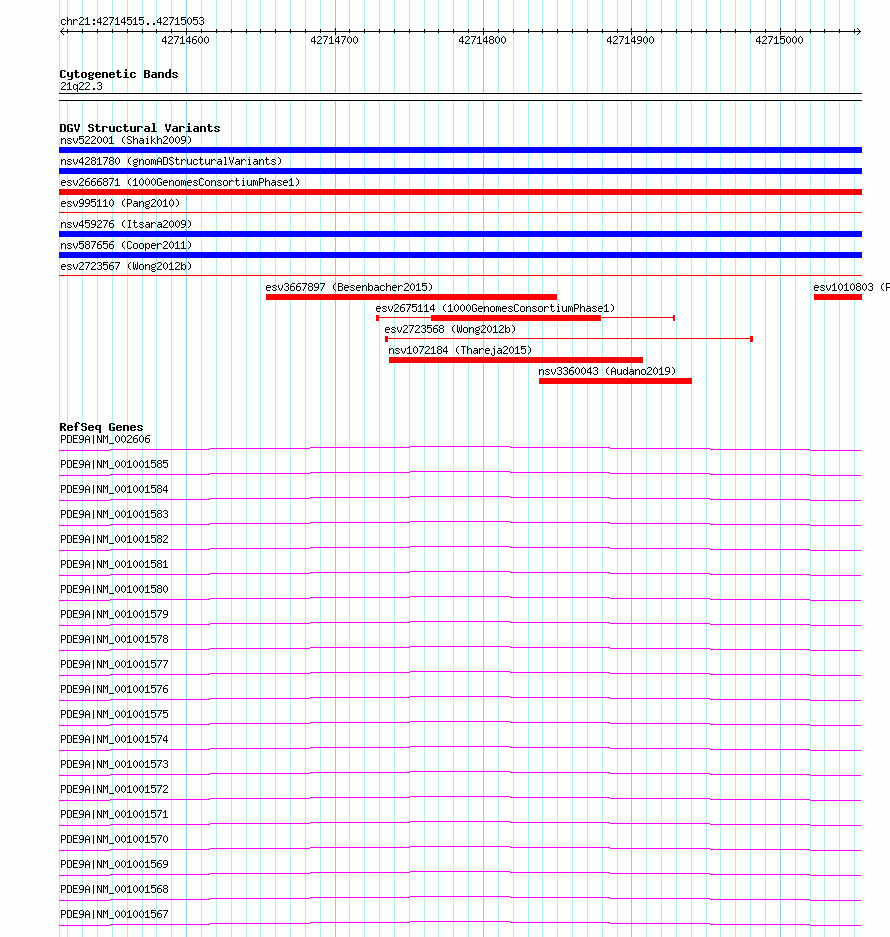 chr21:42714515..42715053

42714600 42714700 42714800 42714900 42715000

Cytogenetic Bands
21q22.3

DGV Structural Variants
nsv522001 (Shaikh2009)
nsv4281780 (gnomADStructuralVariants)
esv2666871 (1000GenomesConsortiumPhase1)
esv995110 (Pang2010)
nsv459276 (Itsara2009)
nsv587656 (Cooper2011)
esv2723567 (Wong2012b)
esv3667897 (Besenbacher2015)
esv1010803 (P
esv2675114 (1000GenomesConsortiumPhase1)
esv2723568 (Wong2012b)
nsv1072184 (Thareja2015)
nsv3360043 (Audano2019)

RefSeq Genes
PDE9A|NM_002606
PDE9A|NM_001001585
PDE9A|NM_001001584
PDE9A|NM_001001583
PDE9A|NM_001001582
PDE9A|NM_001001581
PDE9A|NM_001001580
PDE9A|NM_001001579
PDE9A|NM_001001578
PDE9A|NM_001001577
PDE9A|NM_001001576
PDE9A|NM_001001575
PDE9A|NM_001001574
PDE9A|NM_001001573
PDE9A|NM_001001572
PDE9A|NM_001001571
PDE9A|NM_001001570
PDE9A|NM_001001569
PDE9A|NM_001001568
PDE9A|NM_001001567